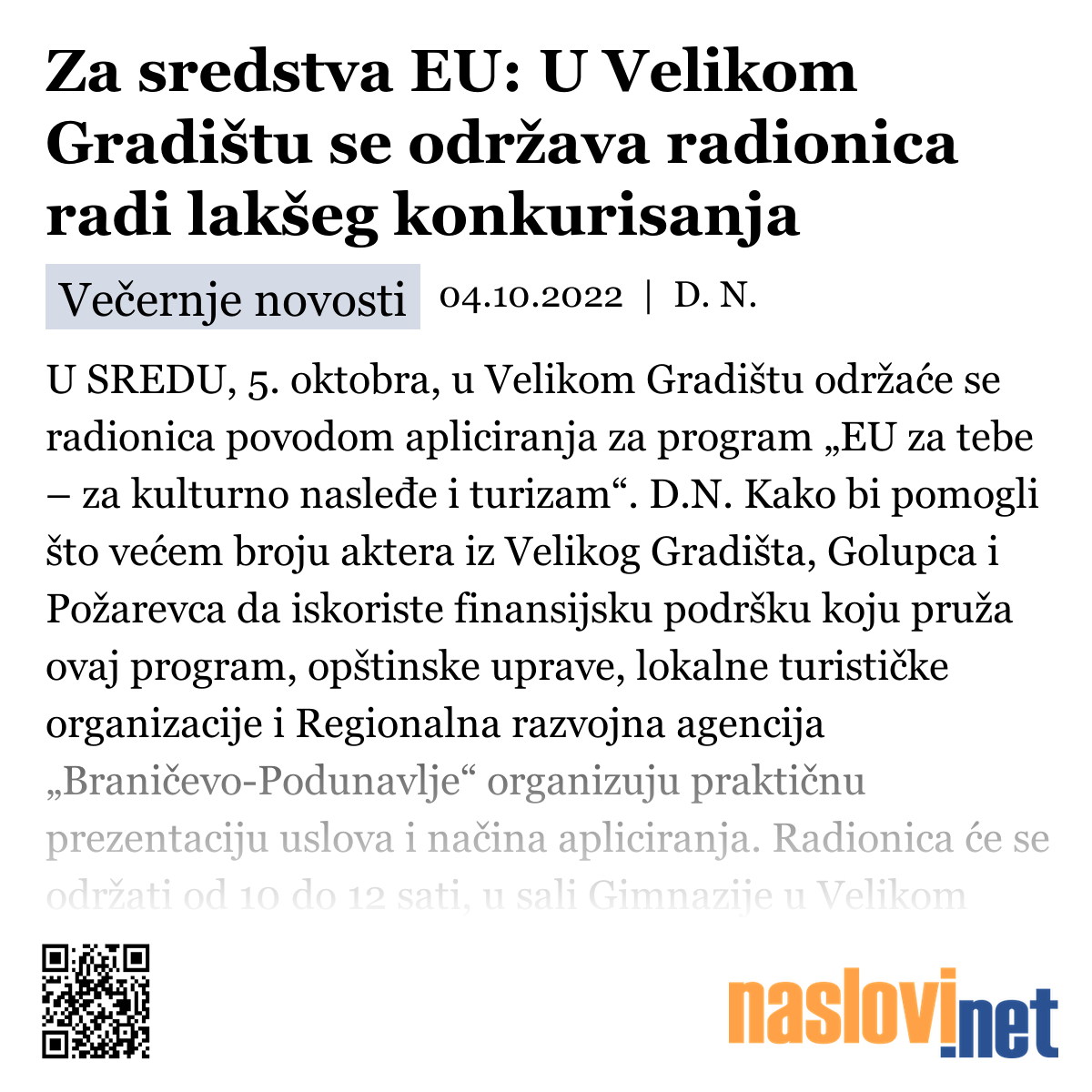 Za sredstva EU: U Velikom Gradištu se održava radionica radi lakšeg konkurisanja

Večernje novosti 04.10.2022 | D. N.

U SREDU, 5. oktobra, u Velikom Gradištu održaće se radionica povodom apliciranja za program „EU za tebe – za kulturno nasleđe i turizam“. D.N. Kako bi pomogli što većem broju aktera iz Velikog Gradišta, Golupca i Požarevca da iskoriste finansijsku podršku koju pruža ovaj program, opštinske uprave, lokalne turističke organizacije i Regionalna razvojna agencija „Braničevo-Podunavlje“ organizuju praktičnu prezentaciju uslova i načina apliciranja. Radionica će se održati od 10 do 12 sati, u sali Gimnazije u Velikom

naslovi.net